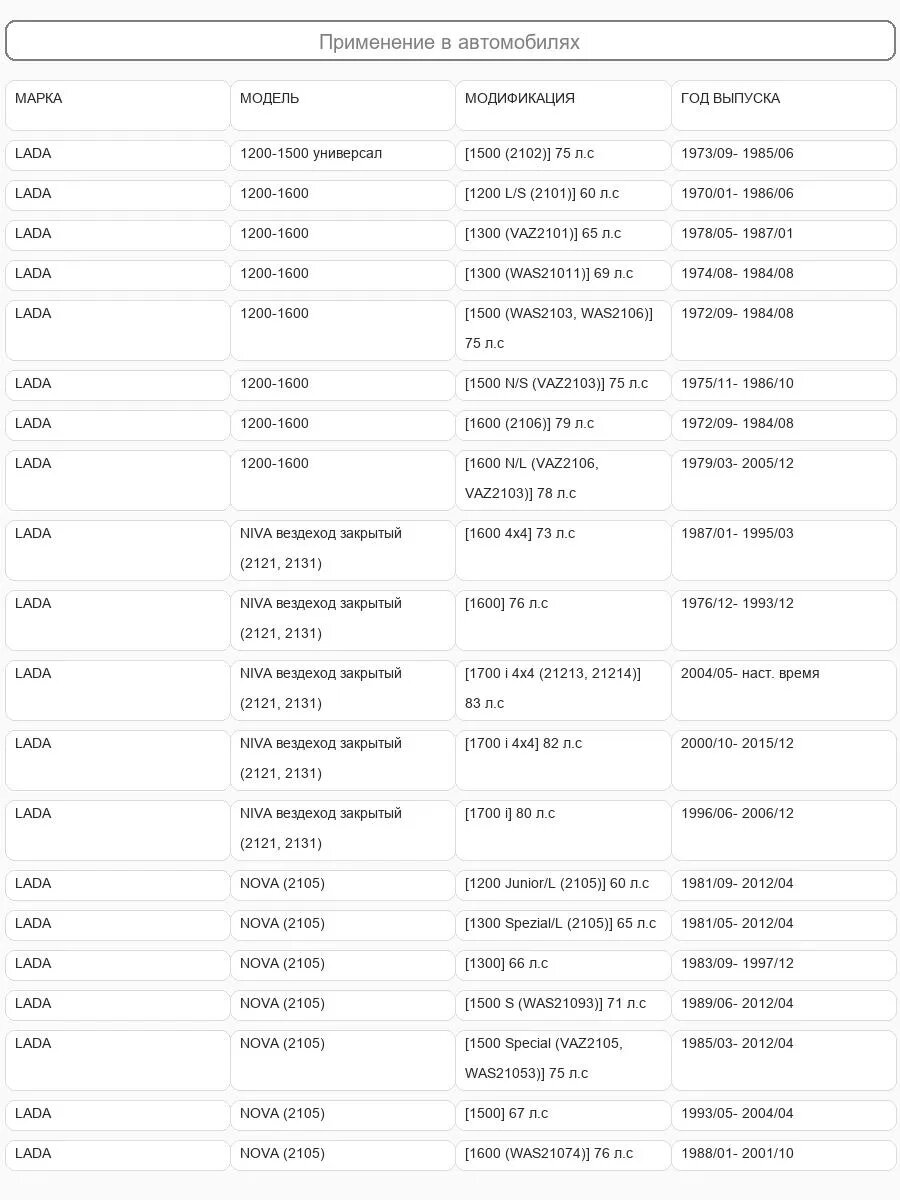 Применение в автомобилях

| МАРКА | МОДЕЛЬ | МОДИФИКАЦИЯ | ГОД ВЫПУСКА |
|---|---|---|---|
| LADA | 1200-1500 универсал | [1500 (2102)] 75 л.с | 1973/09- 1985/06 |
| LADA | 1200-1600 | [1200 L/S (2101)] 60 л.с | 1970/01- 1986/06 |
| LADA | 1200-1600 | [1300 (VAZ2101)] 65 л.с | 1978/05- 1987/01 |
| LADA | 1200-1600 | [1300 (WAS21011)] 69 л.с | 1974/08- 1984/08 |
| LADA | 1200-1600 | [1500 (WAS2103, WAS2106)] 75 л.с | 1972/09- 1984/08 |
| LADA | 1200-1600 | [1500 N/S (VAZ2103)] 75 л.с | 1975/11- 1986/10 |
| LADA | 1200-1600 | [1600 (2106)] 79 л.с | 1972/09- 1984/08 |
| LADA | 1200-1600 | [1600 N/L (VAZ2106, VAZ2103)] 78 л.с | 1979/03- 2005/12 |
| LADA | NIVA вездеход закрытый (2121, 2131) | [1600 4x4] 73 л.с | 1987/01- 1995/03 |
| LADA | NIVA вездеход закрытый (2121, 2131) | [1600] 76 л.с | 1976/12- 1993/12 |
| LADA | NIVA вездеход закрытый (2121, 2131) | [1700 i 4x4 (21213, 21214)] 83 л.с | 2004/05- наст. время |
| LADA | NIVA вездеход закрытый (2121, 2131) | [1700 i 4x4] 82 л.с | 2000/10- 2015/12 |
| LADA | NIVA вездеход закрытый (2121, 2131) | [1700 i] 80 л.с | 1996/06- 2006/12 |
| LADA | NOVA (2105) | [1200 Junior/L (2105)] 60 л.с | 1981/09- 2012/04 |
| LADA | NOVA (2105) | [1300 Spezial/L (2105)] 65 л.с | 1981/05- 2012/04 |
| LADA | NOVA (2105) | [1300] 66 л.с | 1983/09- 1997/12 |
| LADA | NOVA (2105) | [1500 S (WAS21093)] 71 л.с | 1989/06- 2012/04 |
| LADA | NOVA (2105) | [1500 Special (VAZ2105, WAS21053)] 75 л.с | 1985/03- 2012/04 |
| LADA | NOVA (2105) | [1500] 67 л.с | 1993/05- 2004/04 |
| LADA | NOVA (2105) | [1600 (WAS21074)] 76 л.с | 1988/01- 2001/10 |